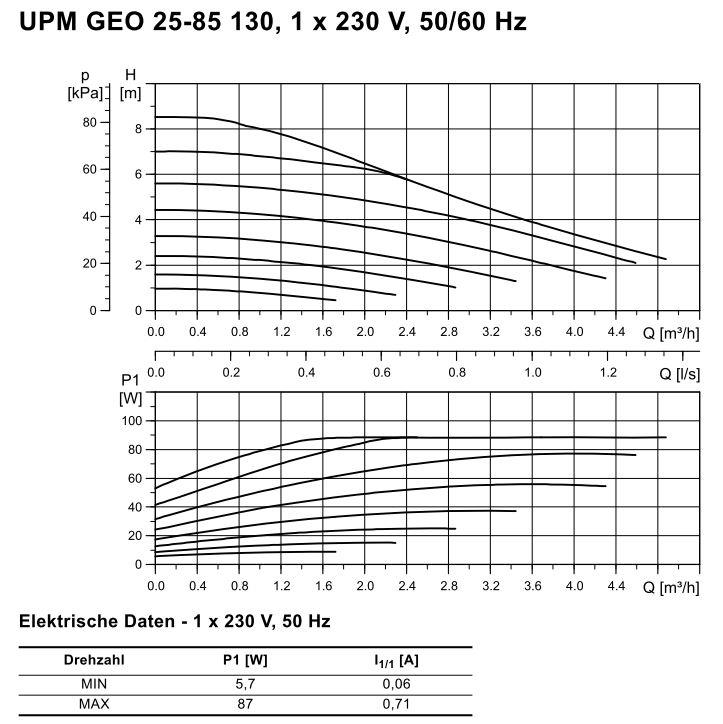 UPM GEO 25-85 130, 1 x 230 V, 50/60 Hz

p [kPa]
80
60
40
20
0

H [m]
8
6
4
2
0

0.0 0.4 0.8 1.2 1.6 2.0 2.4 2.8 3.2 3.6 4.0 4.4 Q [m³/h]

0.0 0.2 0.4 0.6 0.8 1.0 1.2 Q [l/s]

P1 [W]
100
80
60
40
20
0

0.0 0.4 0.8 1.2 1.6 2.0 2.4 2.8 3.2 3.6 4.0 4.4 Q [m³/h]

Elektrische Daten - 1 x 230 V, 50 Hz

| Drehzahl | P1 [W] | $I_{1/1}$ [A] |
|---|---|---|
| MIN | 5,7 | 0,06 |
| MAX | 87 | 0,71 |